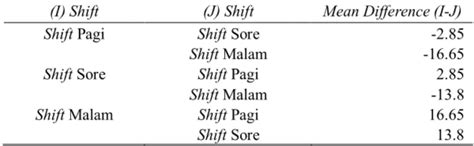 | (I) Shift | (J) Shift | Mean Difference (I-J) |
|---|---|---|
| Shift Pagi | Shift Sore | -2.85 |
| | Shift Malam | -16.65 |
| Shift Sore | Shift Pagi | 2.85 |
| | Shift Malam | -13.8 |
| Shift Malam | Shift Pagi | 16.65 |
| | Shift Sore | 13.8 |